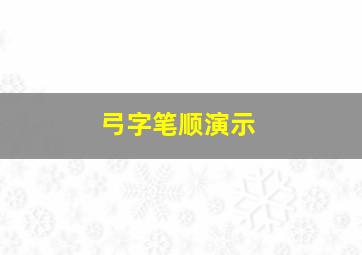 弓字笔顺演示